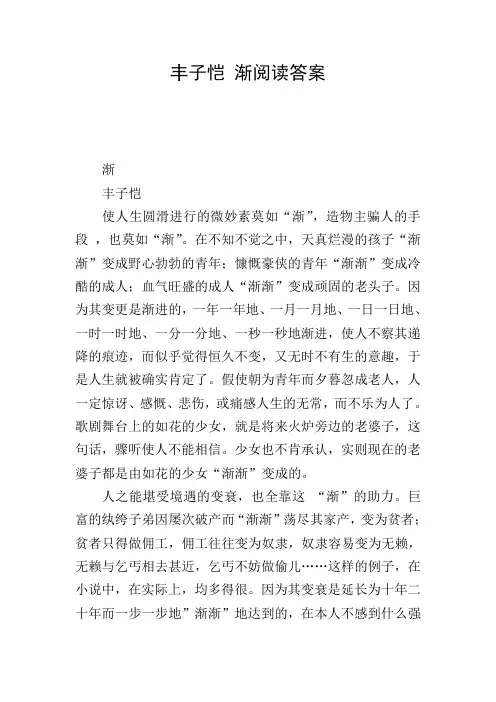 丰子恺 渐阅读答案

渐

丰子恺

使人生圆滑进行的微妙素莫如“渐”，造物主骗人的手段 ，也莫如“渐”。在不知不觉之中，天真烂漫的孩子“渐渐”变成野心勃勃的青年；慷慨豪侠的青年“渐渐”变成冷酷的成人；血气旺盛的成人“渐渐”变成顽固的老头子。因为其变更是渐进的，一年一年地、一月一月地、一日一日地、一时一时地、一分一分地、一秒一秒地渐进，使人不察其递降的痕迹，而似乎觉得恒久不变，又无时不有生的意趣，于是人生就被确实肯定了。假使朝为青年而夕暮忽成老人，人一定惊讶、感慨、悲伤，或痛感人生的无常，而不乐为人了。歌剧舞台上的如花的少女，就是将来火炉旁边的老婆子，这句话，骤听使人不能相信。少女也不肯承认，实则现在的老婆子都是由如花的少女“渐渐”变成的。

人之能堪受境遇的变衰，也全靠这 “渐”的助力。巨富的纨绔子弟因屡次破产而“渐渐”荡尽其家产，变为贫者；贫者只得做佣工，佣工往往变为奴隶，奴隶容易变为无赖，无赖与乞丐相去甚近，乞丐不妨做偷儿……这样的例子，在小说中，在实际上，均多得很。因为其变衰是延长为十年二十年而一步一步地”渐渐”地达到的，在本人不感到什么强